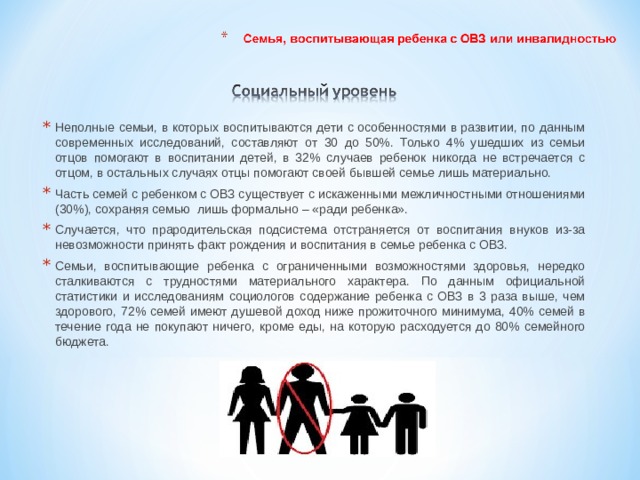 * Семья, воспитывающая ребенка с ОВЗ или инвалидностью

Социальный уровень

* Неполные семьи, в которых воспитываются дети с особенностями в развитии, по данным современных исследований, составляют от 30 до 50%. Только 4% ушедших из семьи отцов помогают в воспитании детей, в 32% случаев ребенок никогда не встречается с отцом, в остальных случаях отцы помогают своей бывшей семье лишь материально.

* Часть семей с ребенком с ОВЗ существует с искаженными межличностными отношениями (30%), сохраняя семью лишь формально – «ради ребенка».

* Случается, что прародительская подсистема отстраняется от воспитания внуков из-за невозможности принять факт рождения и воспитания в семье ребенка с ОВЗ.

* Семьи, воспитывающие ребенка с ограниченными возможностями здоровья, нередко сталкиваются с трудностями материального характера. По данным официальной статистики и исследованиям социологов содержание ребенка с ОВЗ в 3 раза выше, чем здорового, 72% семей имеют душевой доход ниже прожиточного минимума, 40% семей в течение года не покупают ничего, кроме еды, на которую расходуется до 80% семейного бюджета.